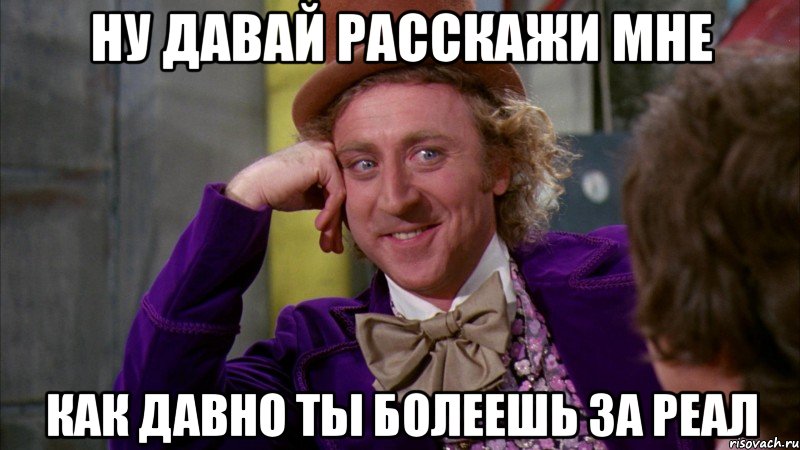 НУ ДАВАЙ РАССКАЖИ МНЕ

КАК ДАВНО ТЫ БОЛЕЕШЬ ЗА РЕАЛ

risovach.ru